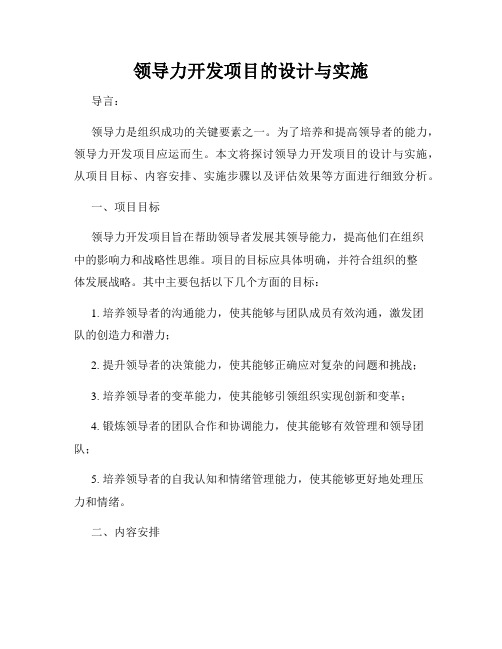 领导力开发项目的设计与实施

导言：

领导力是组织成功的关键要素之一。为了培养和提高领导者的能力，领导力开发项目应运而生。本文将探讨领导力开发项目的设计与实施，从项目目标、内容安排、实施步骤以及评估效果等方面进行细致分析。

一、项目目标

领导力开发项目旨在帮助领导者发展其领导能力，提高他们在组织中的影响力和战略性思维。项目的目标应具体明确，并符合组织的整体发展战略。其中主要包括以下几个方面的目标：

1. 培养领导者的沟通能力，使其能够与团队成员有效沟通，激发团队的创造力和潜力；

2. 提升领导者的决策能力，使其能够正确应对复杂的问题和挑战；

3. 培养领导者的变革能力，使其能够引领组织实现创新和变革；

4. 锻炼领导者的团队合作和协调能力，使其能够有效管理和领导团队；

5. 培养领导者的自我认知和情绪管理能力，使其能够更好地处理压力和情绪。

二、内容安排